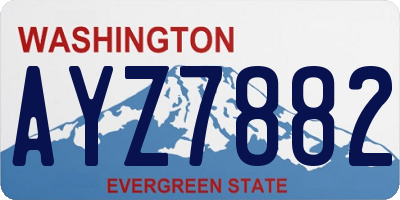 WASHINGTON
AYZ7882
EVERGREEN STATE